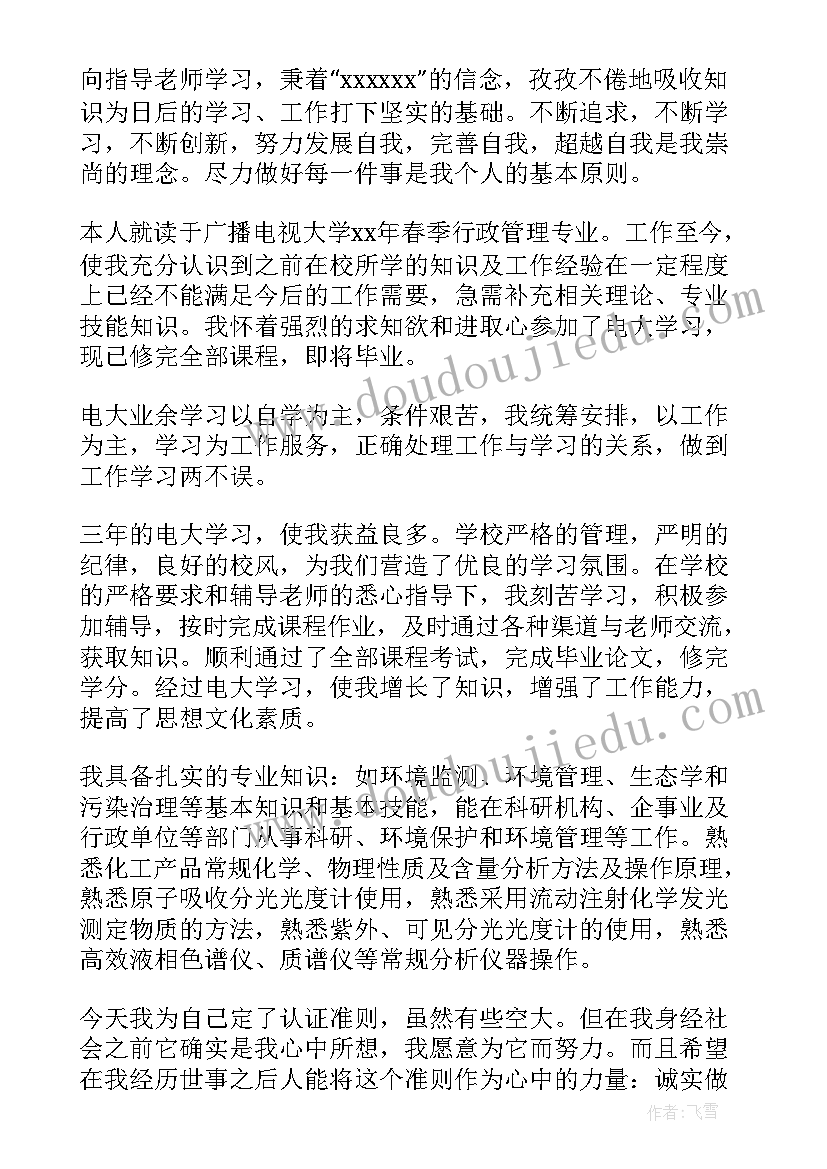 向指导老师学习，秉着“xxxxxx”的信念，孜孜不倦地吸收知识为日后的学习、工作打下坚实的基础。不断追求，不断学习，不断创新，努力发展自我，完善自我，超越自我是我崇尚的理念。尽力做好每一件事是我个人的基本原则。

本人就读于广播电视大学xx年春季行政管理专业。工作至今，使我充分认识到之前在校所学的知识及工作经验在一定程度上已经不能满足今后的工作需要，急需补充相关理论、专业技能知识。我怀着强烈的求知欲和进取心参加了电大学习，现已修完全部课程，即将毕业。

电大业余学习以自学为主，条件艰苦，我统筹安排，以工作为主，学习为工作服务，正确处理工作与学习的关系，做到工作学习两不误。

三年的电大学习，使我获益良多。学校严格的管理，严明的纪律，良好的校风，为我们营造了优良的学习氛围。在学校的严格要求和辅导老师的悉心指导下，我刻苦学习，积极参加辅导，按时完成课程作业，及时通过各种渠道与老师交流，获取知识。顺利通过了全部课程考试，完成毕业论文，修完学分。经过电大学习，使我增长了知识，增强了工作能力，提高了思想文化素质。

我具备扎实的专业知识：如环境监测、环境管理、生态学和污染治理等基本知识和基本技能，能在科研机构、企事业及行政单位等部门从事科研、环境保护和环境管理等工作。熟悉化工产品常规化学、物理性质及含量分析方法及操作原理，熟悉原子吸收分光光度计使用，熟悉采用流动注射化学发光测定物质的方法，熟悉紫外、可见分光光度计的使用，熟悉高效液相色谱仪、质谱仪等常规分析仪器操作。

今天我为自己定了认证准则，虽然有些空大。但在我身经社会之前它确实是我心中所想，我愿意为它而努力。而且希望在我经历世事之后人能将这个准则作为心中的力量：诚实做

www.doudoujiedu.com

www.doudoujiedu.com

作者：飞雪